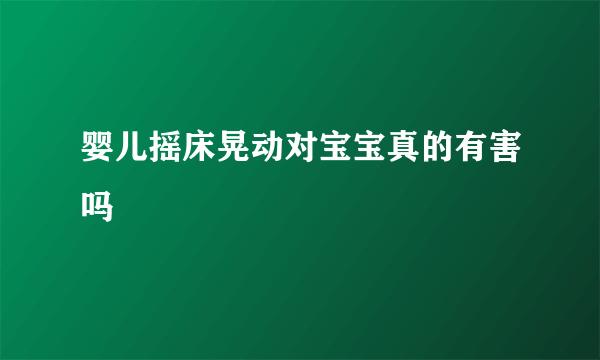 婴儿摇床晃动对宝宝真的有害吗